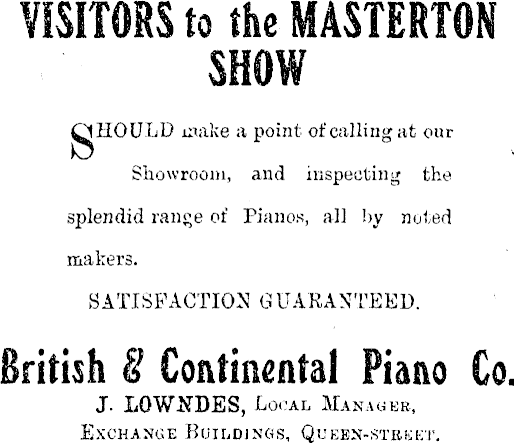 VISITORS to the MASTERTON SHOW

SHOULD make a point of calling at our Showroom, and inspecting the splendid range of Pianos, all by noted makers.

SATISFACTION GUARANTEED.

British & Continental Piano Co.

J. LOWNDES, Local Manager,
Exchange Buildings, Queen-street.